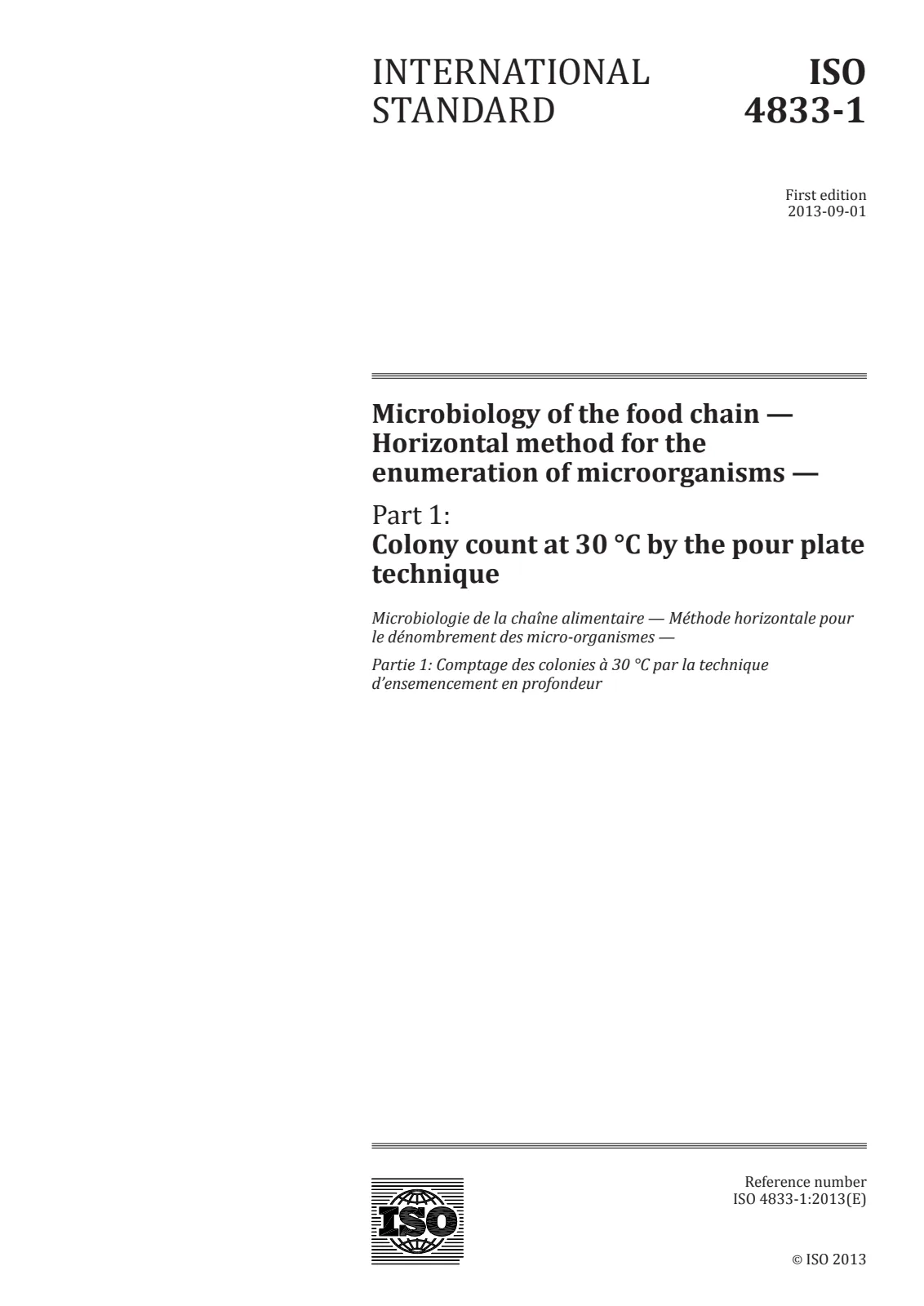 INTERNATIONAL STANDARD

ISO 4833-1

First edition
2013-09-01

Microbiology of the food chain — Horizontal method for the enumeration of microorganisms —

Part 1:
Colony count at 30 °C by the pour plate technique

Microbiologie de la chaîne alimentaire — Méthode horizontale pour le dénombrement des micro-organismes —

Partie 1: Comptage des colonies à 30 °C par la technique d'ensemencement en profondeur

ISO

Reference number
ISO 4833-1:2013(E)

© ISO 2013